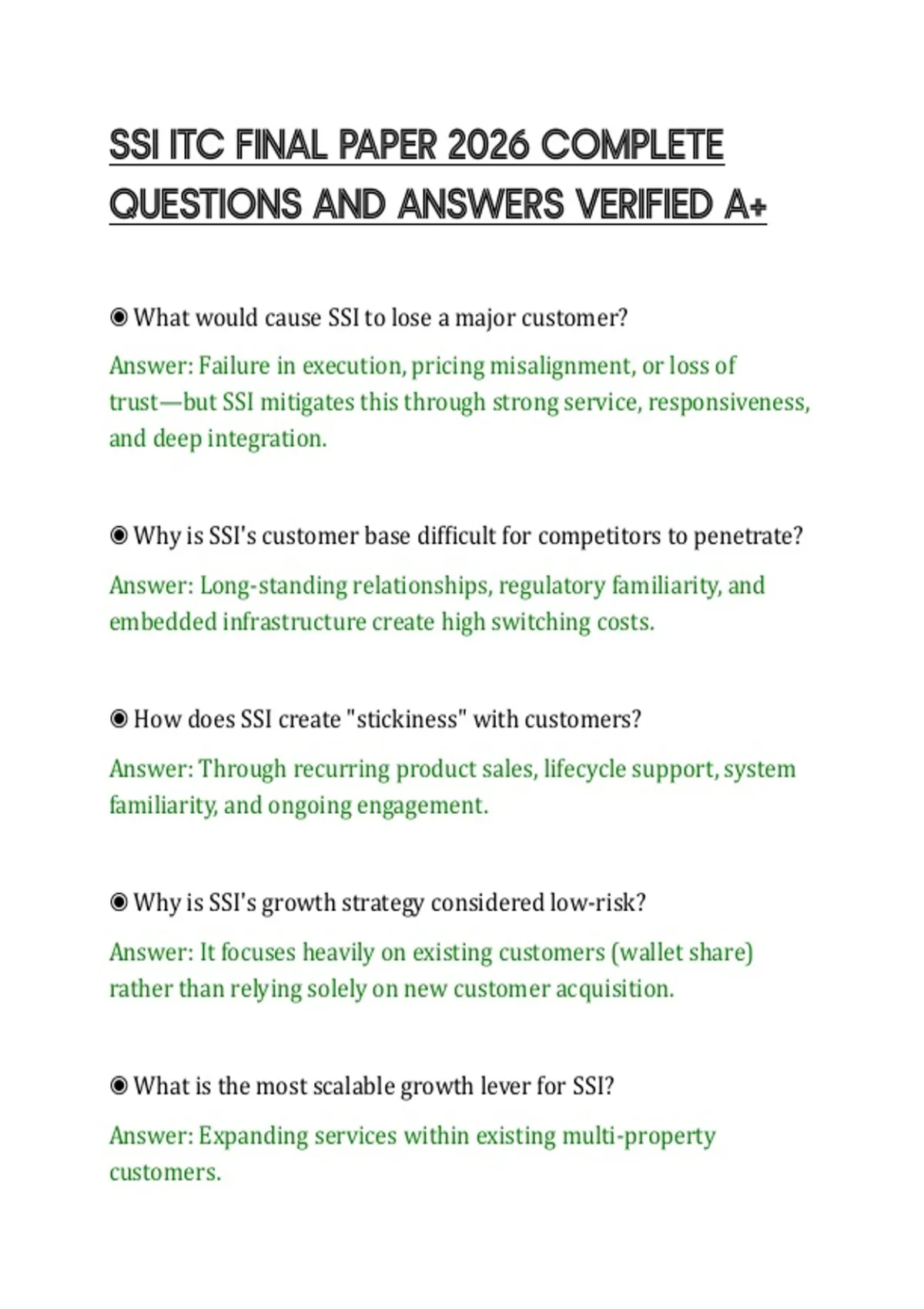 SSI ITC FINAL PAPER 2026 COMPLETE QUESTIONS AND ANSWERS VERIFIED A+

◉ What would cause SSI to lose a major customer?

Answer: Failure in execution, pricing misalignment, or loss of trust—but SSI mitigates this through strong service, responsiveness, and deep integration.

◉ Why is SSI's customer base difficult for competitors to penetrate?

Answer: Long-standing relationships, regulatory familiarity, and embedded infrastructure create high switching costs.

◉ How does SSI create "stickiness" with customers?

Answer: Through recurring product sales, lifecycle support, system familiarity, and ongoing engagement.

◉ Why is SSI's growth strategy considered low-risk?

Answer: It focuses heavily on existing customers (wallet share) rather than relying solely on new customer acquisition.

◉ What is the most scalable growth lever for SSI?

Answer: Expanding services within existing multi-property customers.